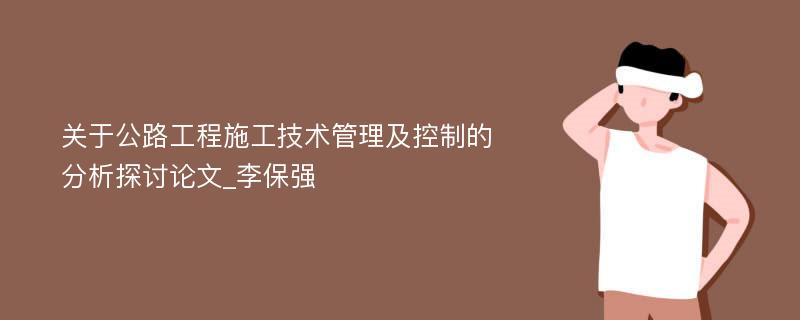 关于公路工程施工技术管理及控制的分析探讨论文_李保强